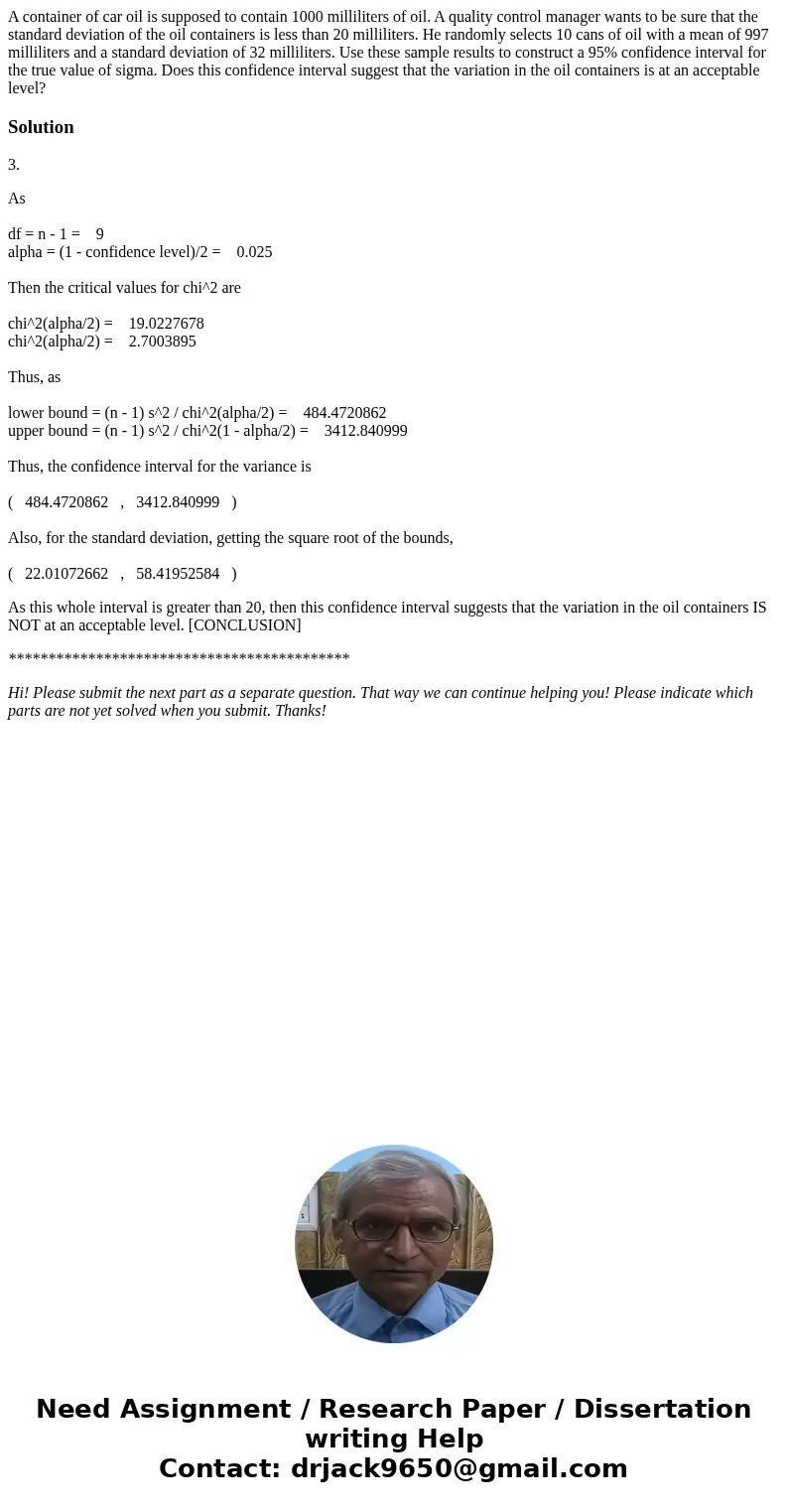 A container of car oil is supposed to contain 1000 milliliters of oil. A quality control manager wants to be sure that the standard deviation of the oil containers is less than 20 milliliters. He randomly selects 10 cans of oil with a mean of 997 milliliters and a standard deviation of 32 milliliters. Use these sample results to construct a 95% confidence interval for the true value of sigma. Does this confidence interval suggest that the variation in the oil containers is at an acceptable level?

Solution

3.

As

df = n - 1 = 9
alpha = (1 - confidence level)/2 = 0.025

Then the critical values for chi^2 are

chi^2(alpha/2) = 19.0227678
chi^2(alpha/2) = 2.7003895

Thus, as

lower bound = (n - 1) s^2 / chi^2(alpha/2) = 484.4720862
upper bound = (n - 1) s^2 / chi^2(1 - alpha/2) = 3412.840999

Thus, the confidence interval for the variance is

( 484.4720862 , 3412.840999 )

Also, for the standard deviation, getting the square root of the bounds,

( 22.01072662 , 58.41952584 )

As this whole interval is greater than 20, then this confidence interval suggests that the variation in the oil containers IS NOT at an acceptable level. [CONCLUSION]

*******************************************

Hi! Please submit the next part as a separate question. That way we can continue helping you! Please indicate which parts are not yet solved when you submit. Thanks!

Need Assignment / Research Paper / Dissertation writing Help
Contact: drjack9650@gmail.com